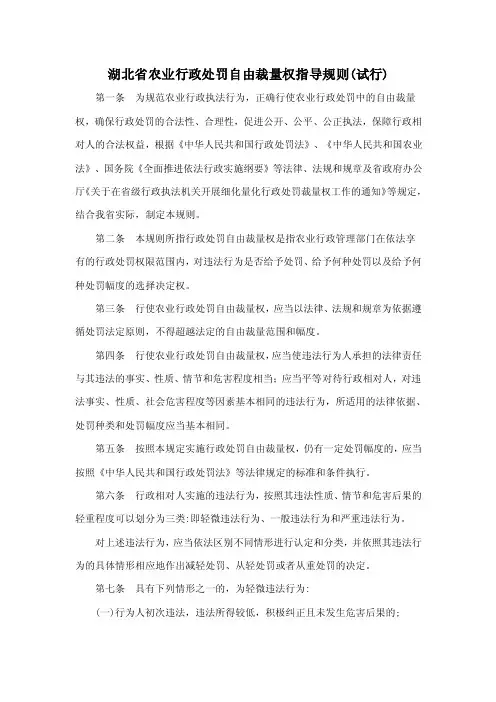 湖北省农业行政处罚自由裁量权指导规则(试行)

第一条　为规范农业行政执法行为，正确行使农业行政处罚中的自由裁量权，确保行政处罚的合法性、合理性，促进公开、公平、公正执法，保障行政相对人的合法权益，根据《中华人民共和国行政处罚法》、《中华人民共和国农业法》、国务院《全面推进依法行政实施纲要》等法律、法规和规章及省政府办公厅《关于在省级行政执法机关开展细化量化行政处罚裁量权工作的通知》等规定，结合我省实际，制定本规则。

第二条　本规则所指行政处罚自由裁量权是指农业行政管理部门在依法享有的行政处罚权限范围内，对违法行为是否给予处罚、给予何种处罚以及给予何种处罚幅度的选择决定权。

第三条　行使农业行政处罚自由裁量权，应当以法律、法规和规章为依据遵循处罚法定原则，不得超越法定的自由裁量范围和幅度。

第四条　行使农业行政处罚自由裁量权，应当使违法行为人承担的法律责任与其违法的事实、性质、情节和危害程度相当；应当平等对待行政相对人，对违法事实、性质、社会危害程度等因素基本相同的违法行为，所适用的法律依据、处罚种类和处罚幅度应当基本相同。

第五条　按照本规定实施行政处罚自由裁量权，仍有一定处罚幅度的，应当按照《中华人民共和国行政处罚法》等法律规定的标准和条件执行。

第六条　行政相对人实施的违法行为，按照其违法性质、情节和危害后果的轻重程度可以划分为三类：即轻微违法行为、一般违法行为和严重违法行为。

对上述违法行为，应当依法区别不同情形进行认定和分类，并依照其违法行为的具体情形相应地作出减轻处罚、从轻处罚或者从重处罚的决定。

第七条　具有下列情形之一的，为轻微违法行为：

(一)行为人初次违法，违法所得较低，积极纠正且未发生危害后果的；